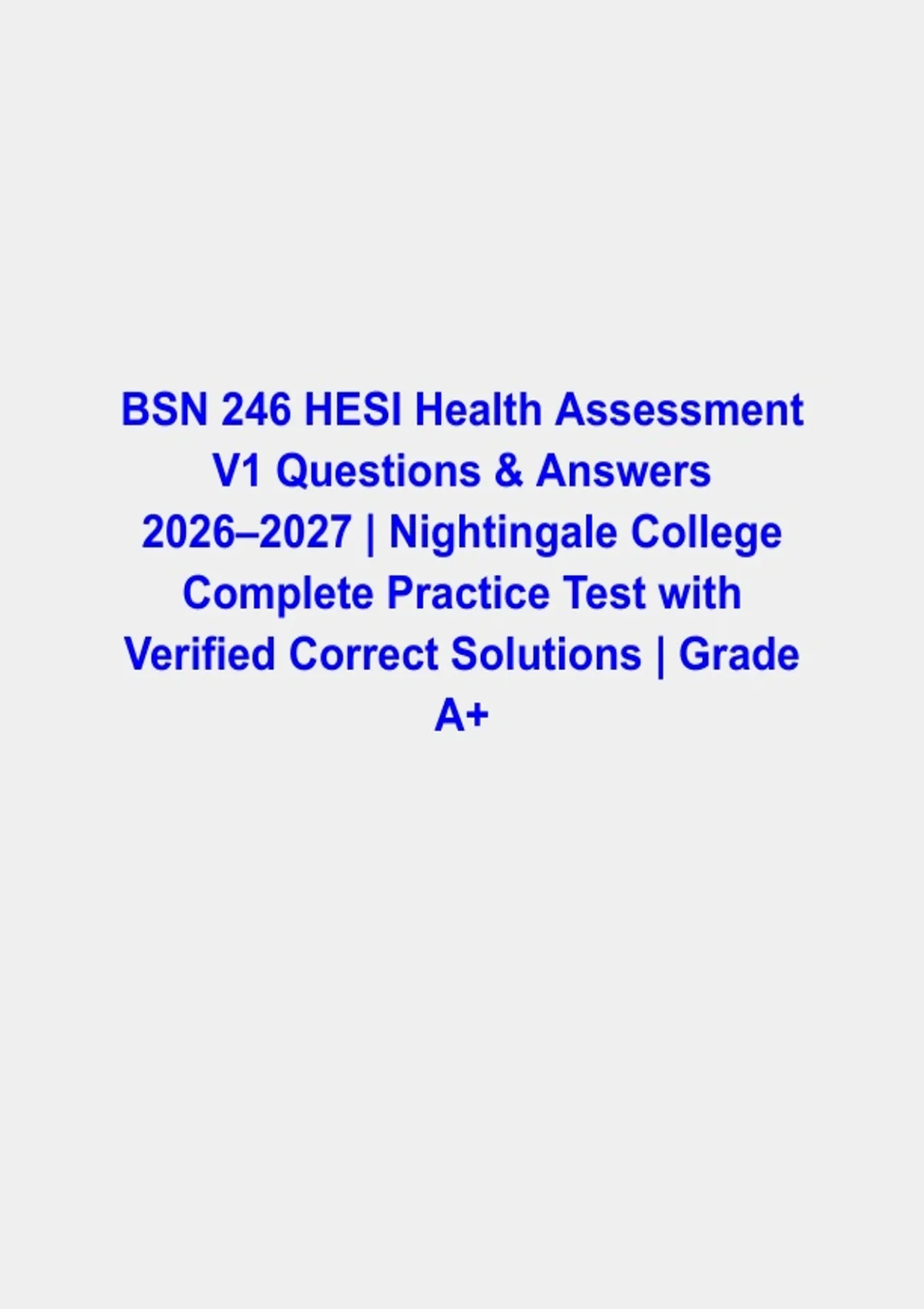 BSN 246 HESI Health Assessment V1 Questions & Answers 2026–2027 | Nightingale College Complete Practice Test with Verified Correct Solutions | Grade A+